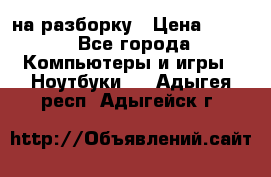 на разборку Цена
Все города
Компьютеры и игры
Ноутбуки Адыгея
респ Адыгейск г

http://Объявлений.сайт